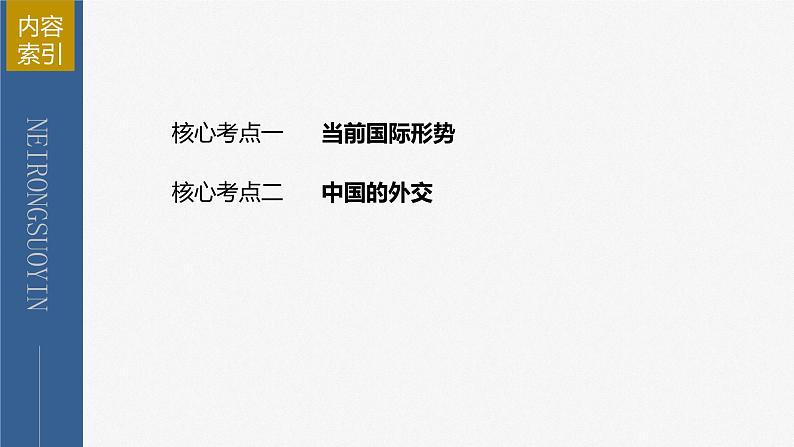 内容索引

NEIRONGSUOYIN

核心考点一　当前国际形势

核心考点二　中国的外交